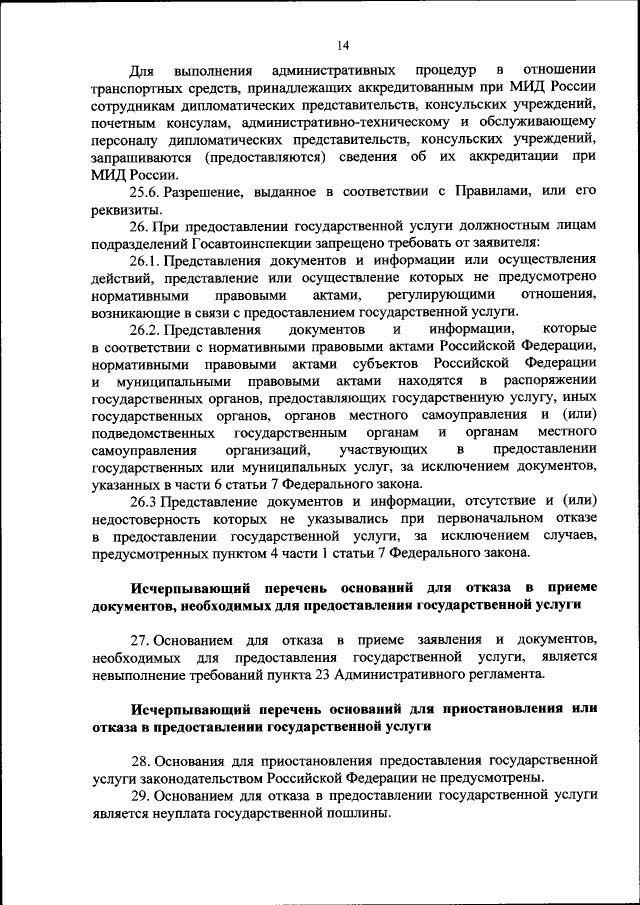 14

Для выполнения административных процедур в отношении транспортных средств, принадлежащих аккредитованным при МИД России сотрудникам дипломатических представительств, консульских учреждений, почетным консулам, административно-техническому и обслуживающему персоналу дипломатических представительств, консульских учреждений, запрашиваются (предоставляются) сведения об их аккредитации при МИД России.

25.6. Разрешение, выданное в соответствии с Правилами, или его реквизиты.

26. При предоставлении государственной услуги должностным лицам подразделений Госавтоинспекции запрещено требовать от заявителя:

26.1. Представления документов и информации или осуществления действий, представление или осуществление которых не предусмотрено нормативными правовыми актами, регулирующими отношения, возникающие в связи с предоставлением государственной услуги.

26.2. Представления документов и информации, которые в соответствии с нормативными правовыми актами Российской Федерации, нормативными правовыми актами субъектов Российской Федерации и муниципальными правовыми актами находятся в распоряжении государственных органов, предоставляющих государственную услугу, иных государственных органов, органов местного самоуправления и (или) подведомственных государственным органам и органам местного самоуправления организаций, участвующих в предоставлении государственных или муниципальных услуг, за исключением документов, указанных в части 6 статьи 7 Федерального закона.

26.3 Представление документов и информации, отсутствие и (или) недостоверность которых не указывались при первоначальном отказе в предоставлении государственной услуги, за исключением случаев, предусмотренных пунктом 4 части 1 статьи 7 Федерального закона.

Исчерпывающий перечень оснований для отказа в приеме документов, необходимых для предоставления государственной услуги

27. Основанием для отказа в приеме заявления и документов, необходимых для предоставления государственной услуги, является невыполнение требований пункта 23 Административного регламента.

Исчерпывающий перечень оснований для приостановления или отказа в предоставлении государственной услуги

28. Основания для приостановления предоставления государственной услуги законодательством Российской Федерации не предусмотрены.

29. Основанием для отказа в предоставлении государственной услуги является неуплата государственной пошлины.